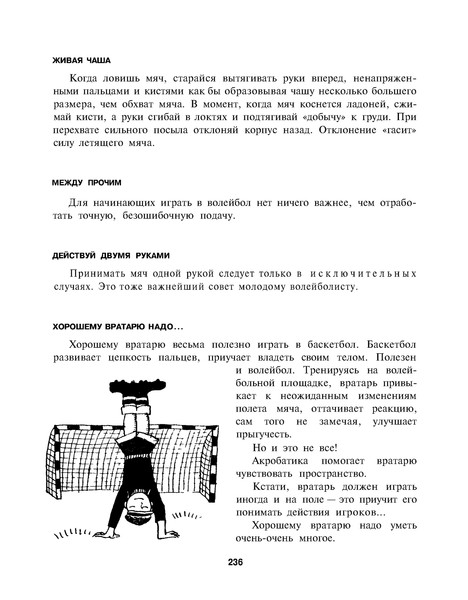 ЖИВАЯ ЧАША

Когда ловишь мяч, старайся вытягивать руки вперед, ненапряженными пальцами и кистями как бы образовывая чашу несколько большего размера, чем обхват мяча. В момент, когда мяч коснется ладоней, сжимай кисти, а руки сгибай в локтях и подтягивай «добычу» к груди. При перехвате сильного посыла отклоняй корпус назад. Отклонение «гасит» силу летящего мяча.

МЕЖДУ ПРОЧИМ

Для начинающих играть в волейбол нет ничего важнее, чем отработать точную, безошибочную подачу.

ДЕЙСТВУЙ ДВУМЯ РУКАМИ

Принимать мяч одной рукой следует только в исключительных случаях. Это тоже важнейший совет молодому волейболисту.

ХОРОШЕМУ ВРАТАРЮ НАДО...

Хорошему вратарю весьма полезно играть в баскетбол. Баскетбол развивает цепкость пальцев, приучает владеть своим телом. Полезен и волейбол. Тренируясь на волейбольной площадке, вратарь привыкает к неожиданным изменениям полета мяча, оттачивает реакцию, сам того не замечая, улучшает прыгучесть.

Но и это не все!

Акробатика помогает вратарю чувствовать пространство.

Кстати, вратарь должен играть иногда и на поле — это приучит его понимать действия игроков...

Хорошему вратарю надо уметь очень-очень многое.

236